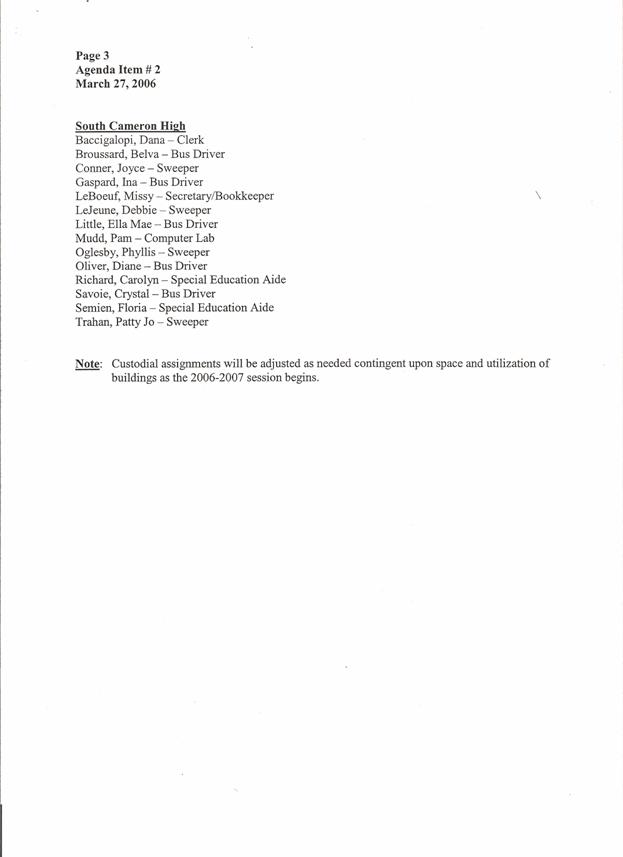 Page 3
Agenda Item # 2
March 27, 2006

South Cameron High
Baccigalopi, Dana – Clerk
Broussard, Belva – Bus Driver
Conner, Joyce – Sweeper
Gaspard, Ina – Bus Driver
LeBoeuf, Missy – Secretary/Bookkeeper
LeJeune, Debbie – Sweeper
Little, Ella Mae – Bus Driver
Mudd, Pam – Computer Lab
Oglesby, Phyllis – Sweeper
Oliver, Diane – Bus Driver
Richard, Carolyn – Special Education Aide
Savoie, Crystal – Bus Driver
Semien, Floria – Special Education Aide
Trahan, Patty Jo – Sweeper

Note: Custodial assignments will be adjusted as needed contingent upon space and utilization of buildings as the 2006-2007 session begins.